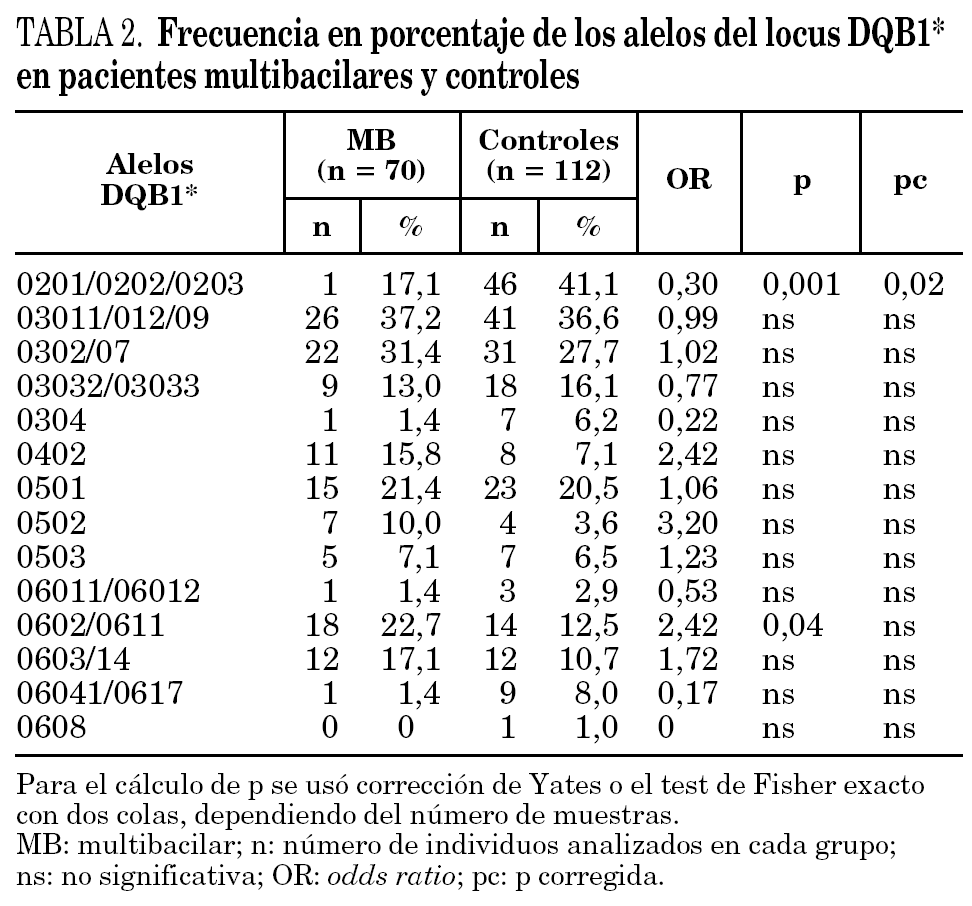 TABLA 2. Frecuencia en porcentaje de los alelos del locus DQB1* en pacientes multibacilares y controles

| Alelos DQB1* | MB (n = 70) n | MB (n = 70) % | Controles (n = 112) n | Controles (n = 112) % | OR | p | pc |
|---|---|---|---|---|---|---|---|
| 0201/0202/0203 | 1 | 17,1 | 46 | 41,1 | 0,30 | 0,001 | 0,02 |
| 03011/012/09 | 26 | 37,2 | 41 | 36,6 | 0,99 | ns | ns |
| 0302/07 | 22 | 31,4 | 31 | 27,7 | 1,02 | ns | ns |
| 03032/03033 | 9 | 13,0 | 18 | 16,1 | 0,77 | ns | ns |
| 0304 | 1 | 1,4 | 7 | 6,2 | 0,22 | ns | ns |
| 0402 | 11 | 15,8 | 8 | 7,1 | 2,42 | ns | ns |
| 0501 | 15 | 21,4 | 23 | 20,5 | 1,06 | ns | ns |
| 0502 | 7 | 10,0 | 4 | 3,6 | 3,20 | ns | ns |
| 0503 | 5 | 7,1 | 7 | 6,5 | 1,23 | ns | ns |
| 06011/06012 | 1 | 1,4 | 3 | 2,9 | 0,53 | ns | ns |
| 0602/0611 | 18 | 22,7 | 14 | 12,5 | 2,42 | 0,04 | ns |
| 0603/14 | 12 | 17,1 | 12 | 10,7 | 1,72 | ns | ns |
| 06041/0617 | 1 | 1,4 | 9 | 8,0 | 0,17 | ns | ns |
| 0608 | 0 | 0 | 1 | 1,0 | 0 | ns | ns |

Para el cálculo de p se usó corrección de Yates o el test de Fisher exacto con dos colas, dependiendo del número de muestras.
MB: multibacilar; n: número de individuos analizados en cada grupo; ns: no significativa; OR: odds ratio; pc: p corregida.